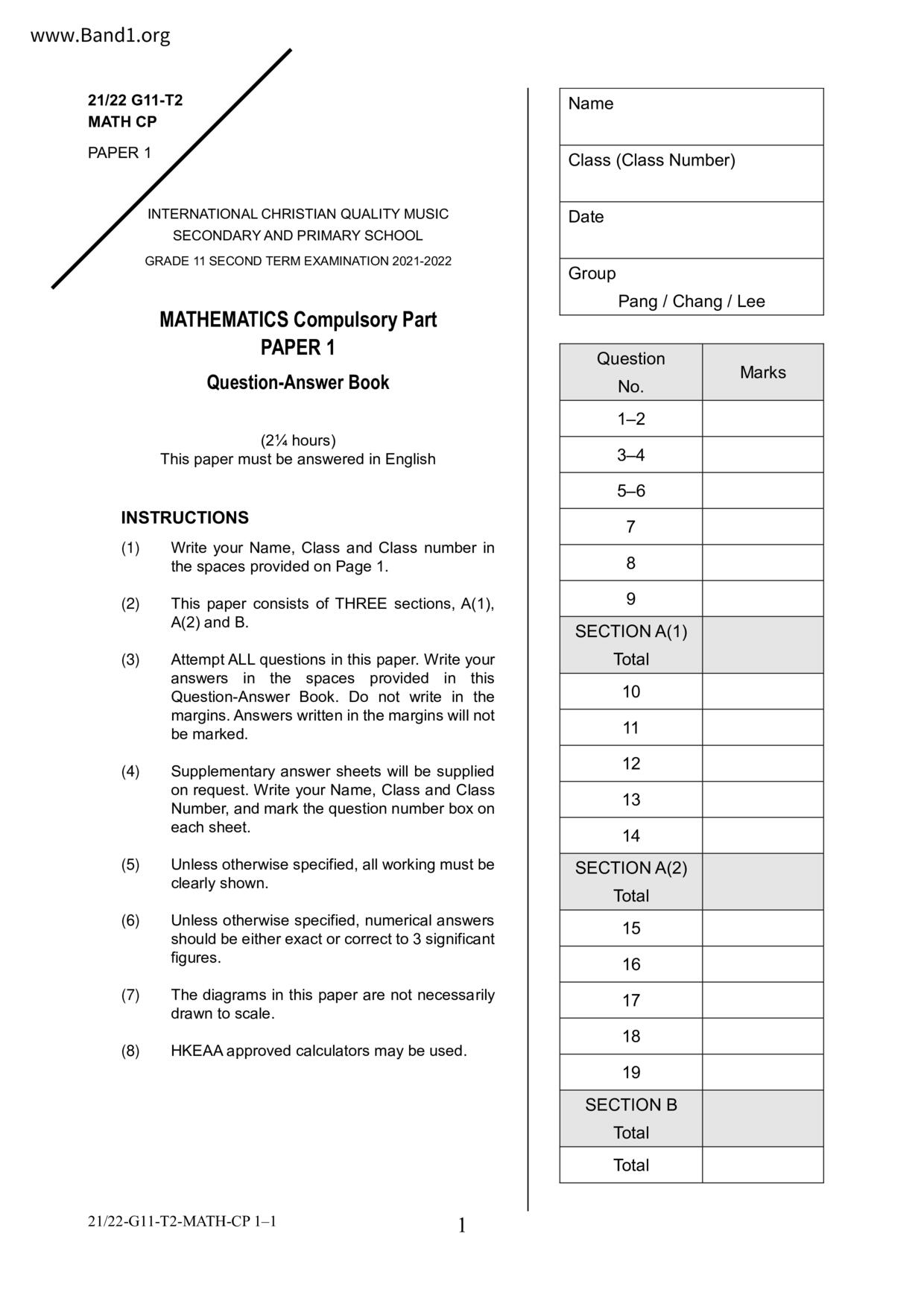 www.Band1.org

21/22 G11-T2
MATH CP

PAPER 1

INTERNATIONAL CHRISTIAN QUALITY MUSIC
SECONDARY AND PRIMARY SCHOOL
GRADE 11 SECOND TERM EXAMINATION 2021-2022

MATHEMATICS Compulsory Part
PAPER 1
Question-Answer Book

(2¼ hours)
This paper must be answered in English

INSTRUCTIONS

(1) Write your Name, Class and Class number in the spaces provided on Page 1.

(2) This paper consists of THREE sections, A(1), A(2) and B.

(3) Attempt ALL questions in this paper. Write your answers in the spaces provided in this Question-Answer Book. Do not write in the margins. Answers written in the margins will not be marked.

(4) Supplementary answer sheets will be supplied on request. Write your Name, Class and Class Number, and mark the question number box on each sheet.

(5) Unless otherwise specified, all working must be clearly shown.

(6) Unless otherwise specified, numerical answers should be either exact or correct to 3 significant figures.

(7) The diagrams in this paper are not necessarily drawn to scale.

(8) HKEAA approved calculators may be used.

| Name |
|---|
| Class (Class Number) |
| Date |
| Group Pang / Chang / Lee |

| Question No. | Marks |
|---|---|
| 1–2 | |
| 3–4 | |
| 5–6 | |
| 7 | |
| 8 | |
| 9 | |
| SECTION A(1) Total | |
| 10 | |
| 11 | |
| 12 | |
| 13 | |
| 14 | |
| SECTION A(2) Total | |
| 15 | |
| 16 | |
| 17 | |
| 18 | |
| 19 | |
| SECTION B Total | |
| Total | |

21/22-G11-T2-MATH-CP 1–1

1